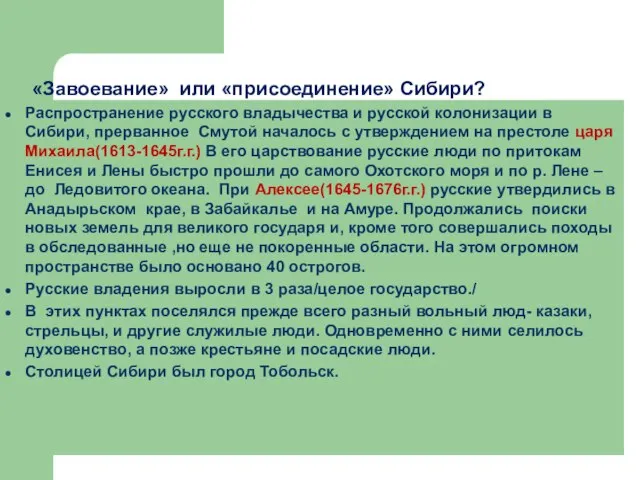 «Завоевание» или «присоединение» Сибири?

- Распространение русского владычества и русской колонизации в Сибири, прерванное Смутой началось с утверждением на престоле царя Михаила(1613-1645г.г.) В его царствование русские люди по притокам Енисея и Лены быстро прошли до самого Охотского моря и по р. Лене – до Ледовитого океана. При Алексее(1645-1676г.г.) русские утвердились в Анадырьском крае, в Забайкалье и на Амуре. Продолжались поиски новых земель для великого государя и, кроме того совершались походы в обследованные ,но еще не покоренные области. На этом огромном пространстве было основано 40 острогов.
- Русские владения выросли в 3 раза/целое государство./
- В этих пунктах поселялся прежде всего разный вольный люд- казаки, стрельцы, и другие служилые люди. Одновременно с ними селилось духовенство, а позже крестьяне и посадские люди.
- Столицей Сибири был город Тобольск.